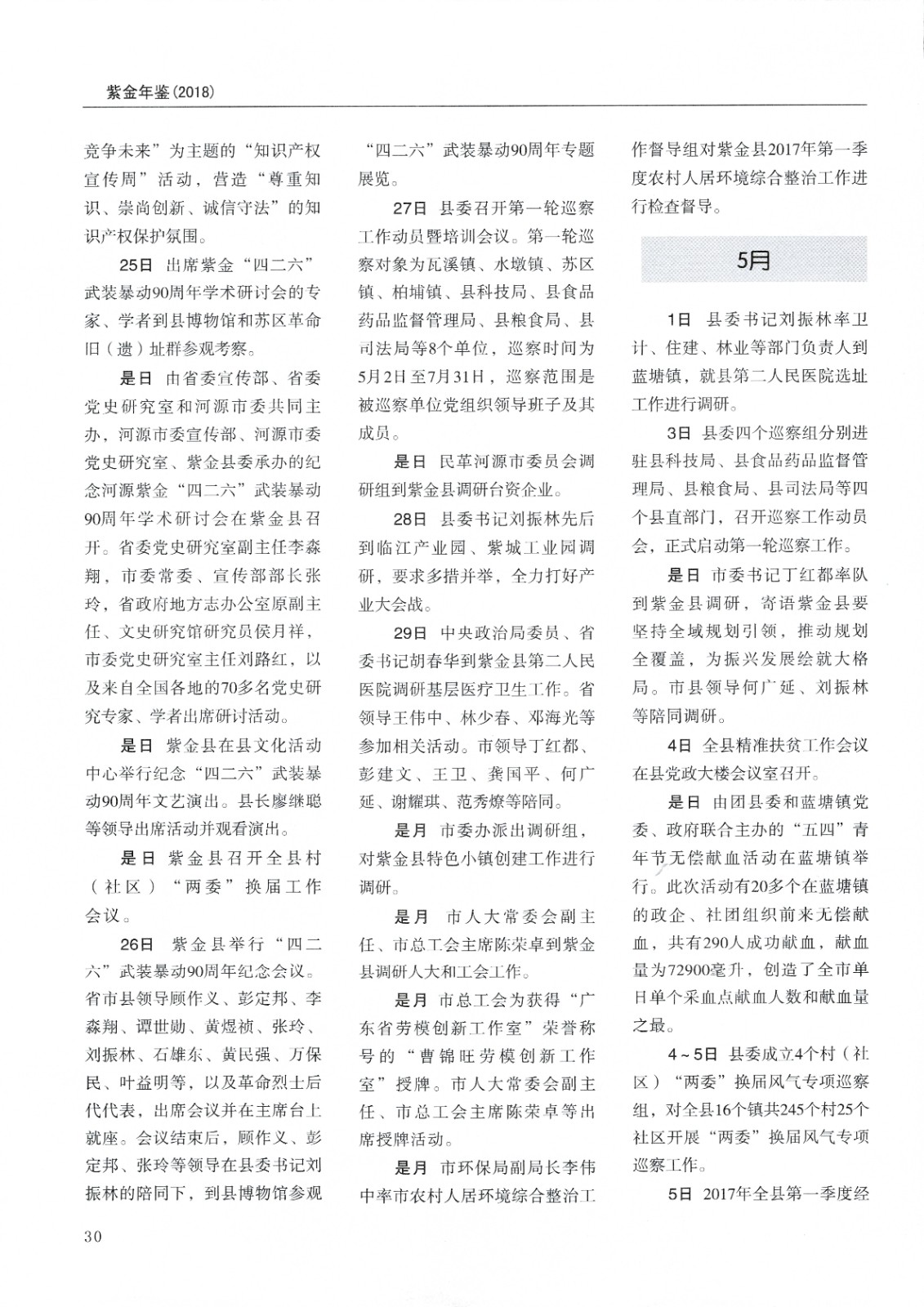 紫金年鉴(2018)

竞争未来”为主题的“知识产权宣传周”活动，营造“尊重知识、崇尚创新、诚信守法”的知识产权保护氛围。

25日 出席紫金“四二六”武装暴动90周年学术研讨会的专家、学者到县博物馆和苏区革命旧（遗）址群参观考察。

是日 由省委宣传部、省委党史研究室和河源市委共同主办，河源市委宣传部、河源市委党史研究室、紫金县委承办的纪念河源紫金“四二六”武装暴动90周年学术研讨会在紫金县召开。省委党史研究室副主任李淼翔，市委常委、宣传部部长张玲，省政府地方志办公室原副主任、文史研究馆研究员侯月祥，市委党史研究室主任刘路红，以及来自全国各地的70多名党史研究专家、学者出席研讨活动。

是日 紫金县在县文化活动中心举行纪念“四二六”武装暴动90周年文艺演出。县长廖继聪等领导出席活动并观看演出。

是日 紫金县召开全县村（社区）“两委”换届工作会议。

26日 紫金县举行“四二六”武装暴动90周年纪念会议。省市县领导顾作义、彭定邦、李淼翔、谭世勋、黄煜祯、张玲、刘振林、石雄东、黄民强、万保民、叶益明等，以及革命烈士后代代表，出席会议并在主席台上就座。会议结束后，顾作义、彭定邦、张玲等领导在县委书记刘振林的陪同下，到县博物馆参观“四二六”武装暴动90周年专题展览。

27日 县委召开第一轮巡察工作动员暨培训会议。第一轮巡察对象为瓦溪镇、水墩镇、苏区镇、柏埔镇、县科技局、县食品药品监督管理局、县粮食局、县司法局等8个单位，巡察时间为5月2日至7月31日，巡察范围是被巡察单位党组织领导班子及其成员。

是日 民革河源市委员会调研组到紫金县调研台资企业。

28日 县委书记刘振林先后到临江产业园、紫城工业园调研，要求多措并举，全力打好产业大会战。

29日 中央政治局委员、省委书记胡春华到紫金县第二人民医院调研基层医疗卫生工作。省领导王伟中、林少春、邓海光等参加相关活动。市领导丁红都、彭建文、王卫、龚国平、何广延、谢耀琪、范秀燎等陪同。

是月 市委办派出调研组，对紫金县特色小镇创建工作进行调研。

是月 市人大常委会副主任、市总工会主席陈荣卓到紫金县调研人大和工会工作。

是月 市总工会为获得“广东省劳模创新工作室”荣誉称号的“曹锦旺劳模创新工作室”授牌。市人大常委会副主任、市总工会主席陈荣卓等出席授牌活动。

是月 市环保局副局长李伟中率市农村人居环境综合整治工作督导组对紫金县2017年第一季度农村人居环境综合整治工作进行检查督导。

5月

1日 县委书记刘振林率卫计、住建、林业等部门负责人到蓝塘镇，就县第二人民医院选址工作进行调研。

3日 县委四个巡察组分别进驻县科技局、县食品药品监督管理局、县粮食局、县司法局等四个县直部门，召开巡察工作动员会，正式启动第一轮巡察工作。

是日 市委书记丁红都率队到紫金县调研，寄语紫金县要坚持全域规划引领，推动规划全覆盖，为振兴发展绘就大格局。市县领导何广延、刘振林等陪同调研。

4日 全县精准扶贫工作会议在县党政大楼会议室召开。

是日 由团县委和蓝塘镇党委、政府联合主办的“五四”青年节无偿献血活动在蓝塘镇举行。此次活动有20多个在蓝塘镇的政企、社团组织前来无偿献血，共有290人成功献血，献血量为72900毫升，创造了全市单日单个采血点献血人数和献血量之最。

4～5日 县委成立4个村（社区）“两委”换届风气专项巡察组，对全县16个镇共245个村25个社区开展“两委”换届风气专项巡察工作。

5日 2017年全县第一季度经

30